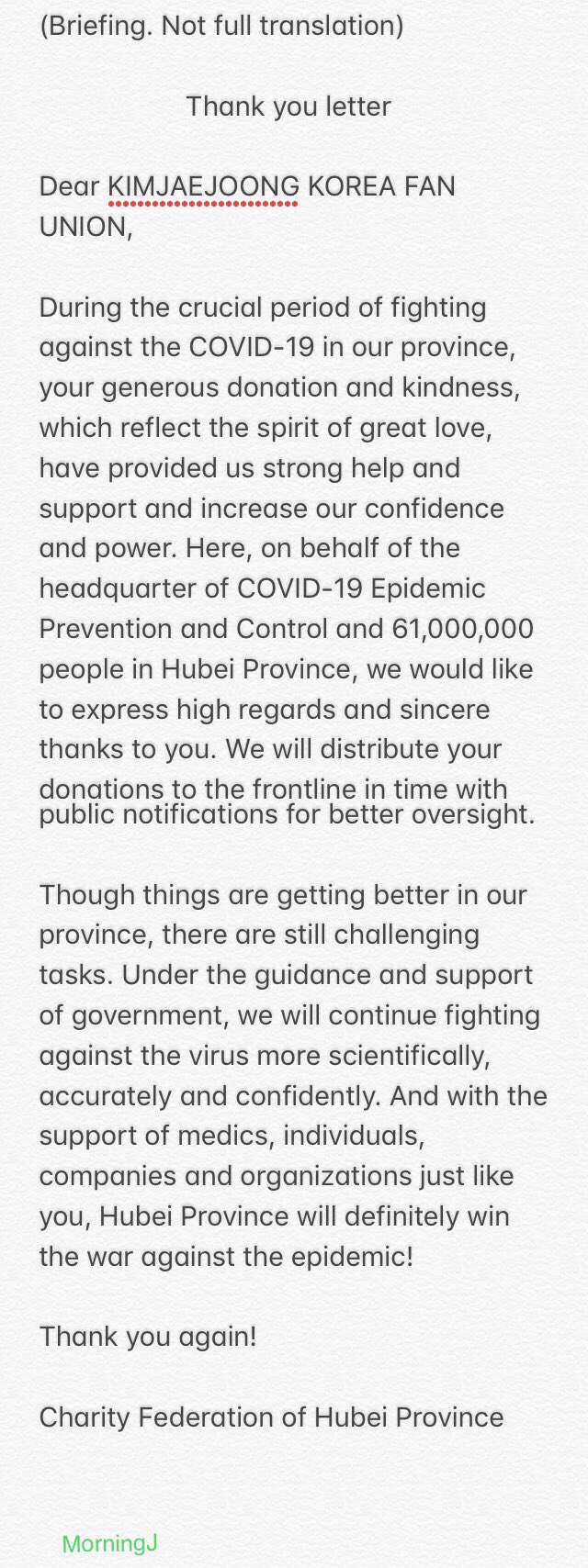 (Briefing. Not full translation)

Thank you letter

Dear KIMJAEJOONG KOREA FAN UNION,

During the crucial period of fighting against the COVID-19 in our province, your generous donation and kindness, which reflect the spirit of great love, have provided us strong help and support and increase our confidence and power. Here, on behalf of the headquarter of COVID-19 Epidemic Prevention and Control and 61,000,000 people in Hubei Province, we would like to express high regards and sincere thanks to you. We will distribute your donations to the frontline in time with public notifications for better oversight.

Though things are getting better in our province, there are still challenging tasks. Under the guidance and support of government, we will continue fighting against the virus more scientifically, accurately and confidently. And with the support of medics, individuals, companies and organizations just like you, Hubei Province will definitely win the war against the epidemic!

Thank you again!

Charity Federation of Hubei Province

MorningJ